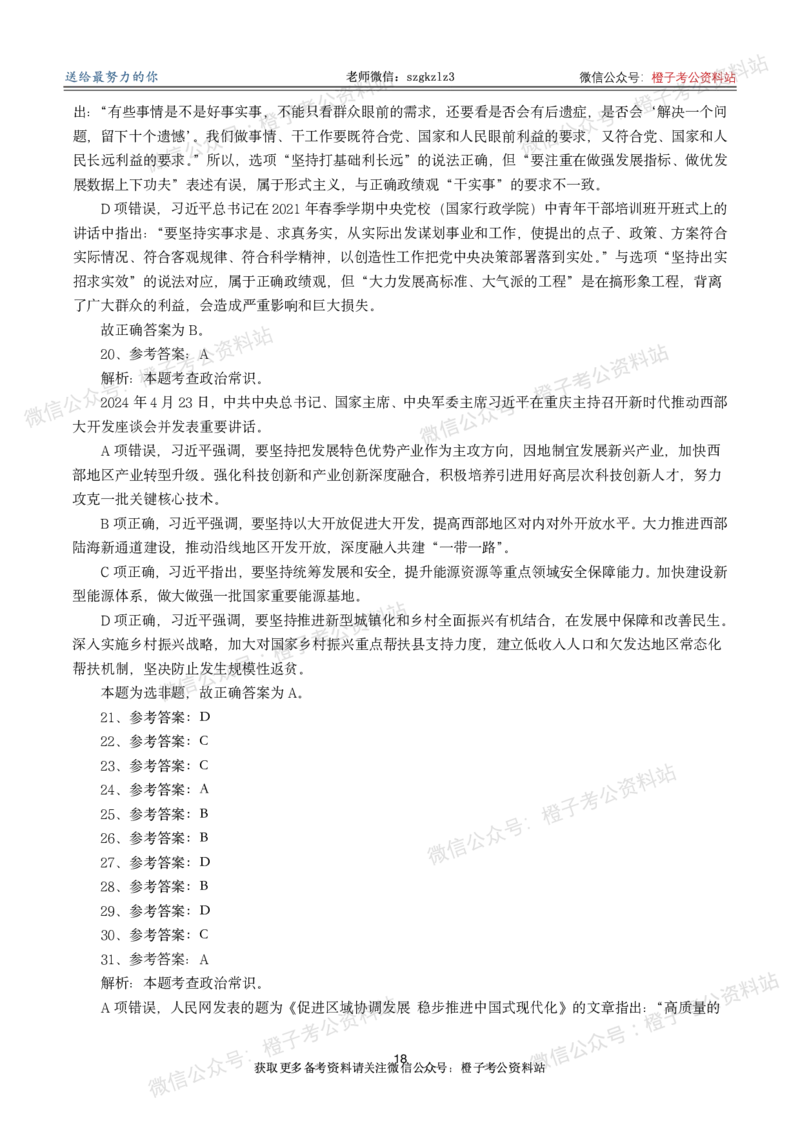 送给最努力的你 老师微信：szgkzlz3 微信公众号：橙子考公资料站

出：“有些事情是不是好事实事，不能只看群众眼前的需求，还要看是否会有后遗症，是否会‘解决一个问题，留下十个遗憾’。我们做事情、干工作要既符合党、国家和人民眼前利益的要求，又符合党、国家和人民长远利益的要求。”所以，选项“坚持打基础利长远”的说法正确，但“要注重在做强发展指标、做优发展数据上下功夫”表述有误，属于形式主义，与正确政绩观“干实事”的要求不一致。

D项错误，习近平总书记在2021年春季学期中央党校（国家行政学院）中青年干部培训班开班式上的讲话中指出：“要坚持实事求是、求真务实，从实际出发谋划事业和工作，使提出的点子、政策、方案符合实际情况、符合客观规律、符合科学精神，以创造性工作把党中央决策部署落到实处。”与选项“坚持出实招求实效”的说法对应，属于正确政绩观，但“大力发展高标准、大气派的工程”是在搞形象工程，背离了广大群众的利益，会造成严重影响和巨大损失。

故正确答案为B。

20、参考答案：A

解析：本题考查政治常识。

2024年4月23日，中共中央总书记、国家主席、中央军委主席习近平在重庆主持召开新时代推动西部大开发座谈会并发表重要讲话。

A项错误，习近平强调，要坚持把发展特色优势产业作为主攻方向，因地制宜发展新兴产业，加快西部地区产业转型升级。强化科技创新和产业创新深度融合，积极培养引进用好高层次科技创新人才，努力攻克一批关键核心技术。

B项正确，习近平强调，要坚持以大开放促进大开发，提高西部地区对内对外开放水平。大力推进西部陆海新通道建设，推动沿线地区开发开放，深度融入共建“一带一路”。

C项正确，习近平指出，要坚持统筹发展和安全，提升能源资源等重点领域安全保障能力。加快建设新型能源体系，做大做强一批国家重要能源基地。

D项正确，习近平强调，要坚持推进新型城镇化和乡村全面振兴有机结合，在发展中保障和改善民生。深入实施乡村振兴战略，加大对国家乡村振兴重点帮扶县支持力度，建立低收入人口和欠发达地区常态化帮扶机制，坚决防止发生规模性返贫。

本题为选非题，故正确答案为A。

21、参考答案：D

22、参考答案：C

23、参考答案：C

24、参考答案：A

25、参考答案：B

26、参考答案：B

27、参考答案：D

28、参考答案：B

29、参考答案：D

30、参考答案：C

31、参考答案：A

解析：本题考查政治常识。

A项错误，人民网发表的题为《促进区域协调发展 稳步推进中国式现代化》的文章指出：“高质量的

18

获取更多备考资料请关注微信公众号：橙子考公资料站

微信公众号：橙子考公资料站